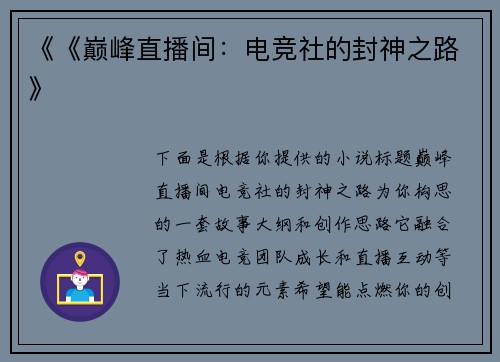 《《巅峰直播间：电竞社的封神之路》

下面是根据你提供的小说标题巅峰直播间电竞社的封神之路为你构思的一套故事大纲和创作思路它融合了热血电竞团队成长和直播互动等当下流行的元素希望能点燃你的创